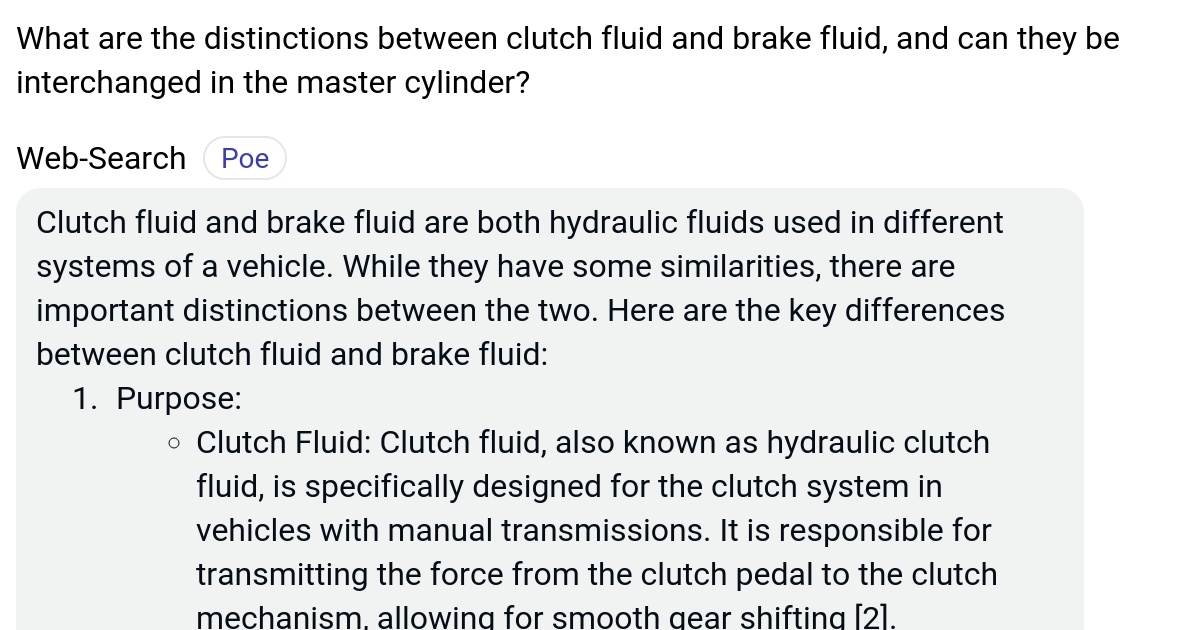 What are the distinctions between clutch fluid and brake fluid, and can they be interchanged in the master cylinder?

Web-Search Poe

Clutch fluid and brake fluid are both hydraulic fluids used in different systems of a vehicle. While they have some similarities, there are important distinctions between the two. Here are the key differences between clutch fluid and brake fluid:

1. Purpose:
◦ Clutch Fluid: Clutch fluid, also known as hydraulic clutch fluid, is specifically designed for the clutch system in vehicles with manual transmissions. It is responsible for transmitting the force from the clutch pedal to the clutch mechanism, allowing for smooth gear shifting [2].